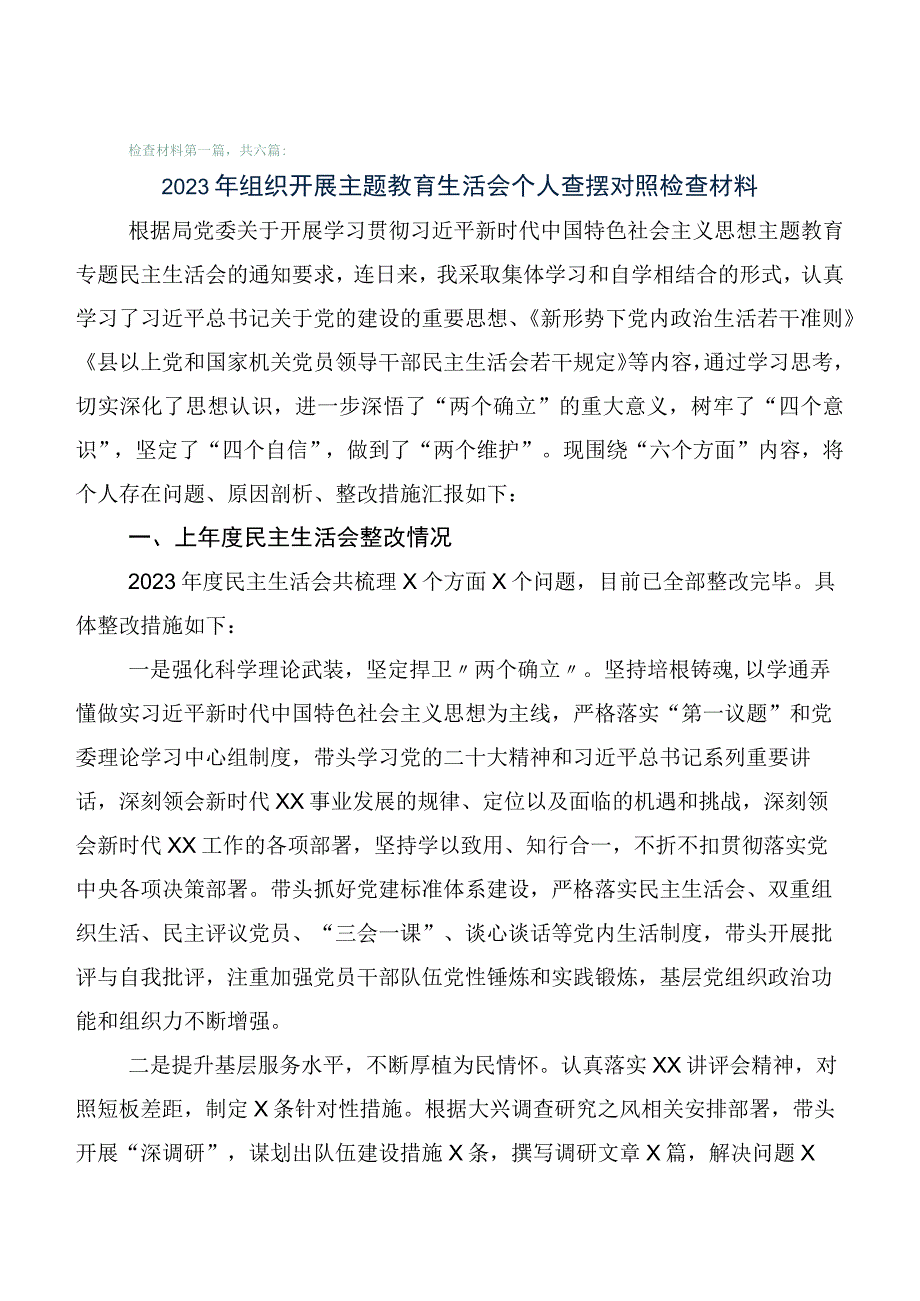 检查材料第一篇，共六篇：

2023年组织开展主题教育生活会个人查摆对照检查材料

根据局党委关于开展学习贯彻习近平新时代中国特色社会主义思想主题教育专题民主生活会的通知要求，连日来，我采取集体学习和自学相结合的形式，认真学习了习近平总书记关于党的建设的重要思想、《新形势下党内政治生活若干准则》《县以上党和国家机关党员领导干部民主生活会若干规定》等内容，通过学习思考，切实深化了思想认识，进一步深悟了“两个确立”的重大意义，树牢了“四个意识”，坚定了“四个自信”，做到了“两个维护”。现围绕“六个方面”内容，将个人存在问题、原因剖析、整改措施汇报如下：

一、上年度民主生活会整改情况

2023年度民主生活会共梳理X个方面X个问题，目前已全部整改完毕。具体整改措施如下：

一是强化科学理论武装，坚定捍卫〃两个确立〃。坚持培根铸魂，以学通弄懂做实习近平新时代中国特色社会主义思想为主线，严格落实“第一议题”和党委理论学习中心组制度，带头学习党的二十大精神和习近平总书记系列重要讲话，深刻领会新时代XX事业发展的规律、定位以及面临的机遇和挑战，深刻领会新时代XX工作的各项部署，坚持学以致用、知行合一，不折不扣贯彻落实党中央各项决策部署。带头抓好党建标准体系建设，严格落实民主生活会、双重组织生活、民主评议党员、“三会一课”、谈心谈话等党内生活制度，带头开展批评与自我批评，注重加强党员干部队伍党性锤炼和实践锻炼，基层党组织政治功能和组织力不断增强。

二是提升基层服务水平，不断厚植为民情怀。认真落实XX讲评会精神，对照短板差距，制定X条针对性措施。根据大兴调查研究之风相关安排部署，带头开展“深调研”，谋划出队伍建设措施X条，撰写调研文章X篇，解决问题X